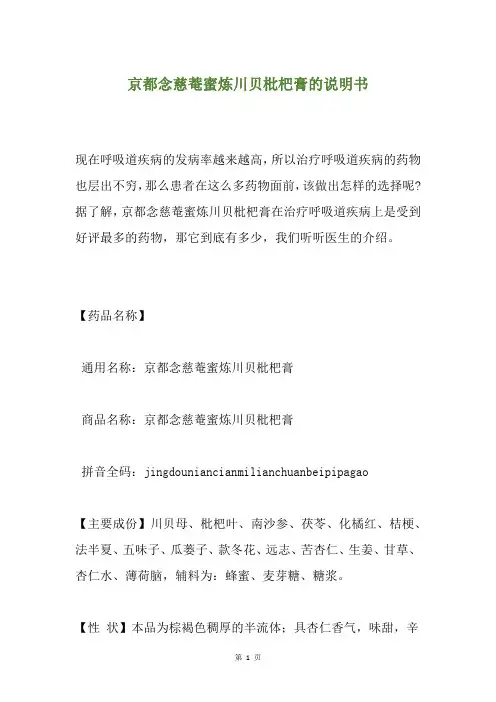 京都念慈菴蜜炼川贝枇杷膏的说明书

现在呼吸道疾病的发病率越来越高，所以治疗呼吸道疾病的药物也层出不穷，那么患者在这么多药物面前，该做出怎样的选择呢?据了解，京都念慈菴蜜炼川贝枇杷膏在治疗呼吸道疾病上是受到好评最多的药物，那它到底有多少，我们听听医生的介绍。

【药品名称】

通用名称：京都念慈菴蜜炼川贝枇杷膏

商品名称：京都念慈菴蜜炼川贝枇杷膏

拼音全码：jingdouniancianmilianchuanbeipipagao

【主要成份】川贝母、枇杷叶、南沙参、茯苓、化橘红、桔梗、法半夏、五味子、瓜蒌子、款冬花、远志、苦杏仁、生姜、甘草、杏仁水、薄荷脑，辅料为：蜂蜜、麦芽糖、糖浆。

【性 状】本品为棕褐色稠厚的半流体；具杏仁香气，味甜，辛

第 1 页